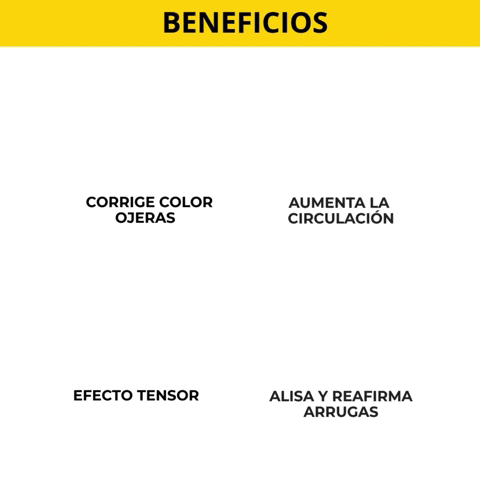 BENEFICIOS

CORRIGE COLOR OJERAS

AUMENTA LA CIRCULACIÓN

EFECTO TENSOR

ALISA Y REAFIRMA ARRUGAS